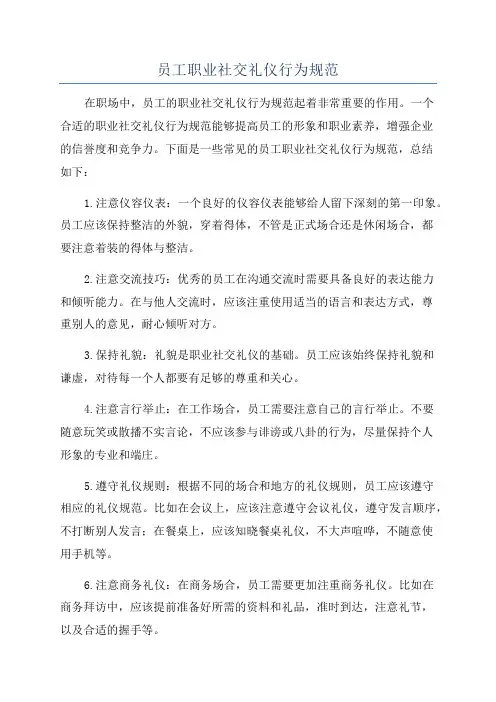 员工职业社交礼仪行为规范

在职场中，员工的职业社交礼仪行为规范起着非常重要的作用。一个合适的职业社交礼仪行为规范能够提高员工的形象和职业素养，增强企业的信誉度和竞争力。下面是一些常见的员工职业社交礼仪行为规范，总结如下：

1.注意仪容仪表：一个良好的仪容仪表能够给人留下深刻的第一印象。员工应该保持整洁的外貌，穿着得体，不管是正式场合还是休闲场合，都要注意着装的得体与整洁。

2.注意交流技巧：优秀的员工在沟通交流时需要具备良好的表达能力和倾听能力。在与他人交流时，应该注重使用适当的语言和表达方式，尊重别人的意见，耐心倾听对方。

3.保持礼貌：礼貌是职业社交礼仪的基础。员工应该始终保持礼貌和谦虚，对待每一个人都要有足够的尊重和关心。

4.注意言行举止：在工作场合，员工需要注意自己的言行举止。不要随意玩笑或散播不实言论，不应该参与诽谤或八卦的行为，尽量保持个人形象的专业和端庄。

5.遵守礼仪规则：根据不同的场合和地方的礼仪规则，员工应该遵守相应的礼仪规范。比如在会议上，应该注意遵守会议礼仪，遵守发言顺序，不打断别人发言；在餐桌上，应该知晓餐桌礼仪，不大声喧哗，不随意使用手机等。

6.注意商务礼仪：在商务场合，员工需要更加注重商务礼仪。比如在商务拜访中，应该提前准备好所需的资料和礼品，准时到达，注意礼节，以及合适的握手等。